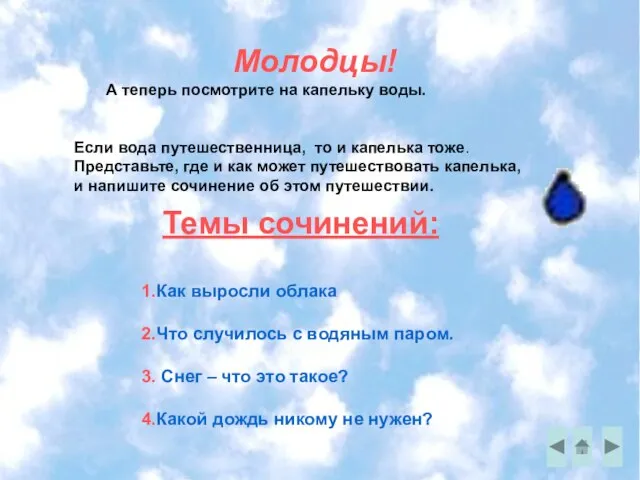 Молодцы!

А теперь посмотрите на капельку воды.

Если вода путешественница, то и капелька тоже. Представьте, где и как может путешествовать капелька, и напишите сочинение об этом путешествии.

Темы сочинений:

1.Как выросли облака

2.Что случилось с водяным паром.

3. Снег – что это такое?

4.Какой дождь никому не нужен?